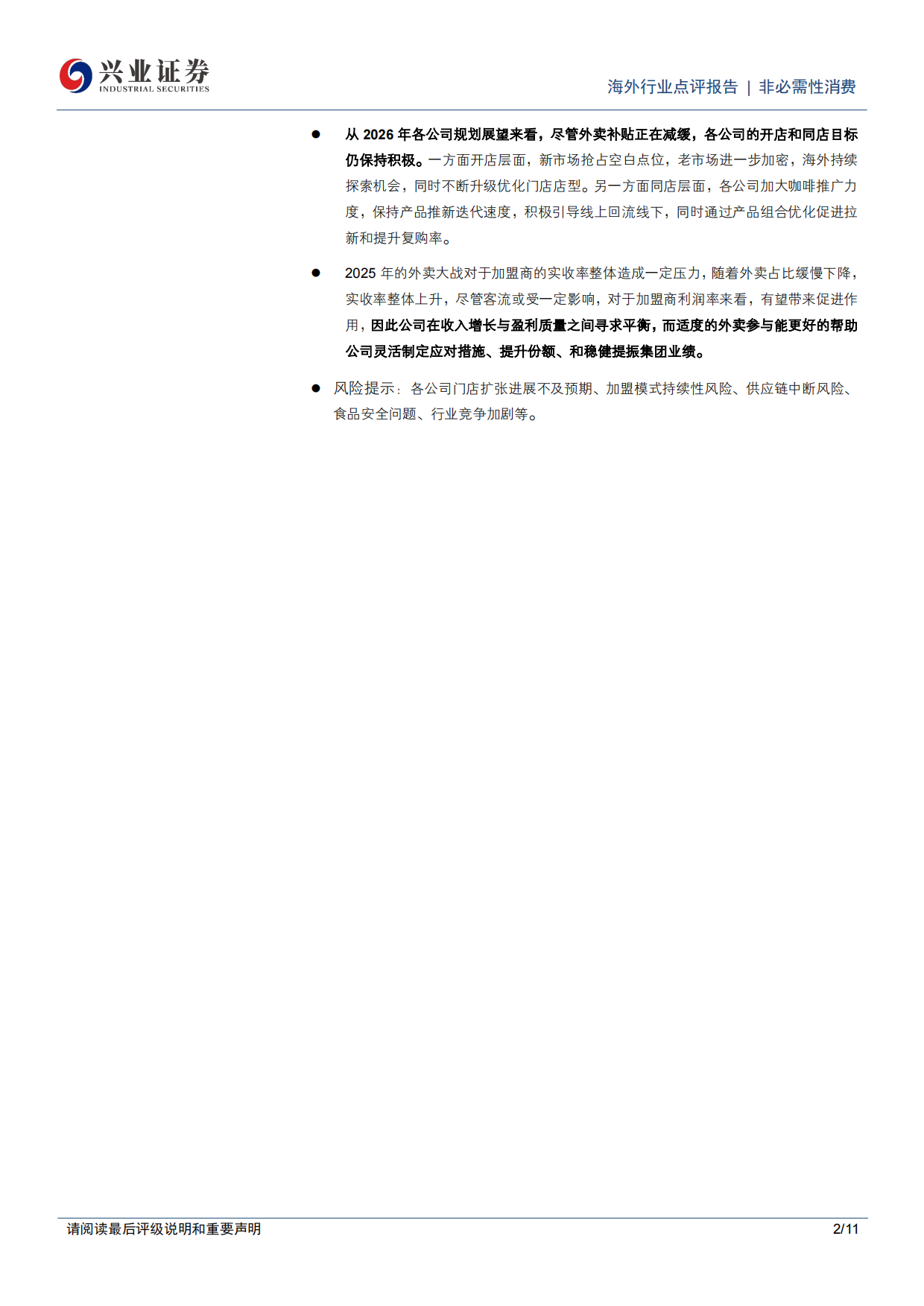 兴业证券
INDUSTRIAL SECURITIES

海外行业点评报告 | 非必需性消费

● 从 2026 年各公司规划展望来看，尽管外卖补贴正在减缓，各公司的开店和同店目标仍保持积极。一方面开店层面，新市场抢占空白点位，老市场进一步加密，海外持续探索机会，同时不断升级优化门店店型。另一方面同店层面，各公司加大咖啡推广力度，保持产品推新迭代速度，积极引导线上回流线下，同时通过产品组合优化促进拉新和提升复购率。

● 2025 年的外卖大战对于加盟商的实收率整体造成一定压力，随着外卖占比缓慢下降，实收率整体上升，尽管客流或受一定影响，对于加盟商利润率来看，有望带来促进作用，因此公司在收入增长与盈利质量之间寻求平衡，而适度的外卖参与能更好的帮助公司灵活制定应对措施、提升份额、和稳健提振集团业绩。

● 风险提示：各公司门店扩张进展不及预期、加盟模式持续性风险、供应链中断风险、食品安全问题、行业竞争加剧等。

请阅读最后评级说明和重要声明

2/11